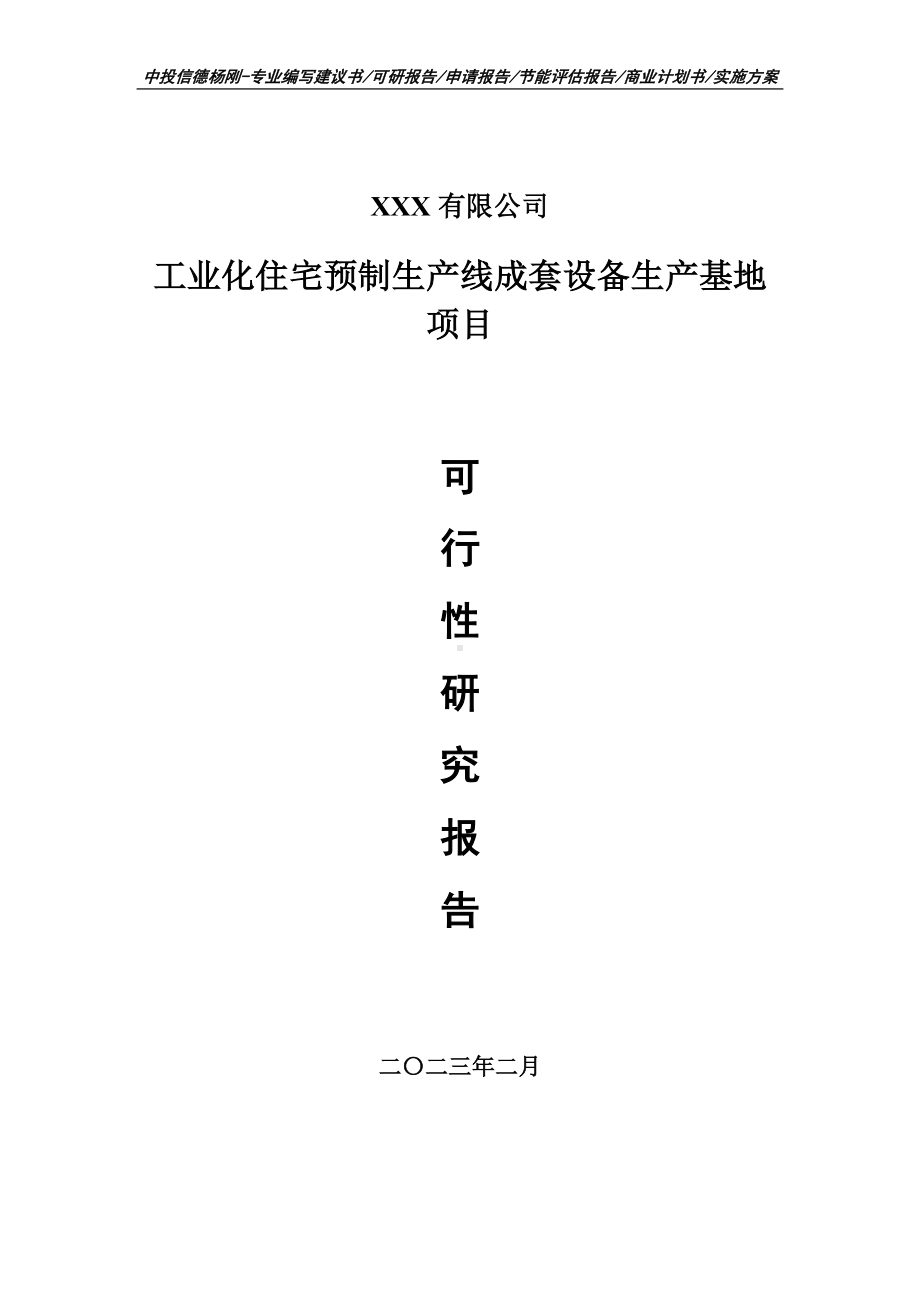 中投信德杨刚-专业编写建议书/可研报告/申请报告/节能评估报告/商业计划书/实施方案

XXX 有限公司

工业化住宅预制生产线成套设备生产基地项目

可

行

性

研

究

报

告

二〇二三年二月